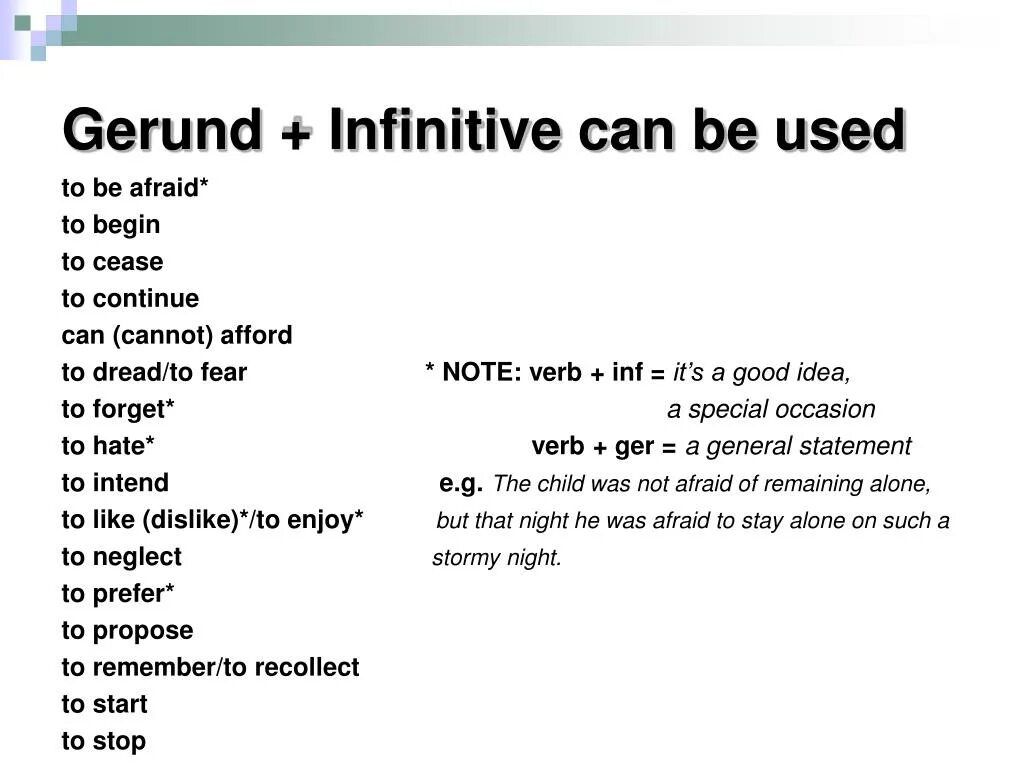 Gerund + Infinitive can be used

to be afraid*
to begin
to cease
to continue
can (cannot) afford
to dread/to fear
to forget*
to hate*
to intend
to like (dislike)*/to enjoy*
to neglect
to prefer*
to propose
to remember/to recollect
to start
to stop

* NOTE: verb + inf = it's a good idea, a special occasion
verb + ger = a general statement
e.g. The child was not afraid of remaining alone, but that night he was afraid to stay alone on such a stormy night.